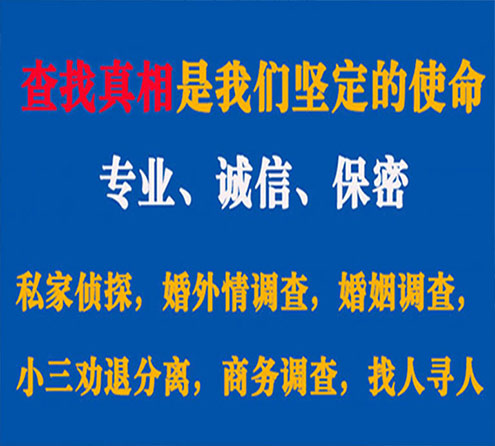 查找真相是我们坚定的使命

专业、诚信、保密

私家侦探，婚外情调查，婚姻调查，

小三劝退分离，商务调查，找人寻人